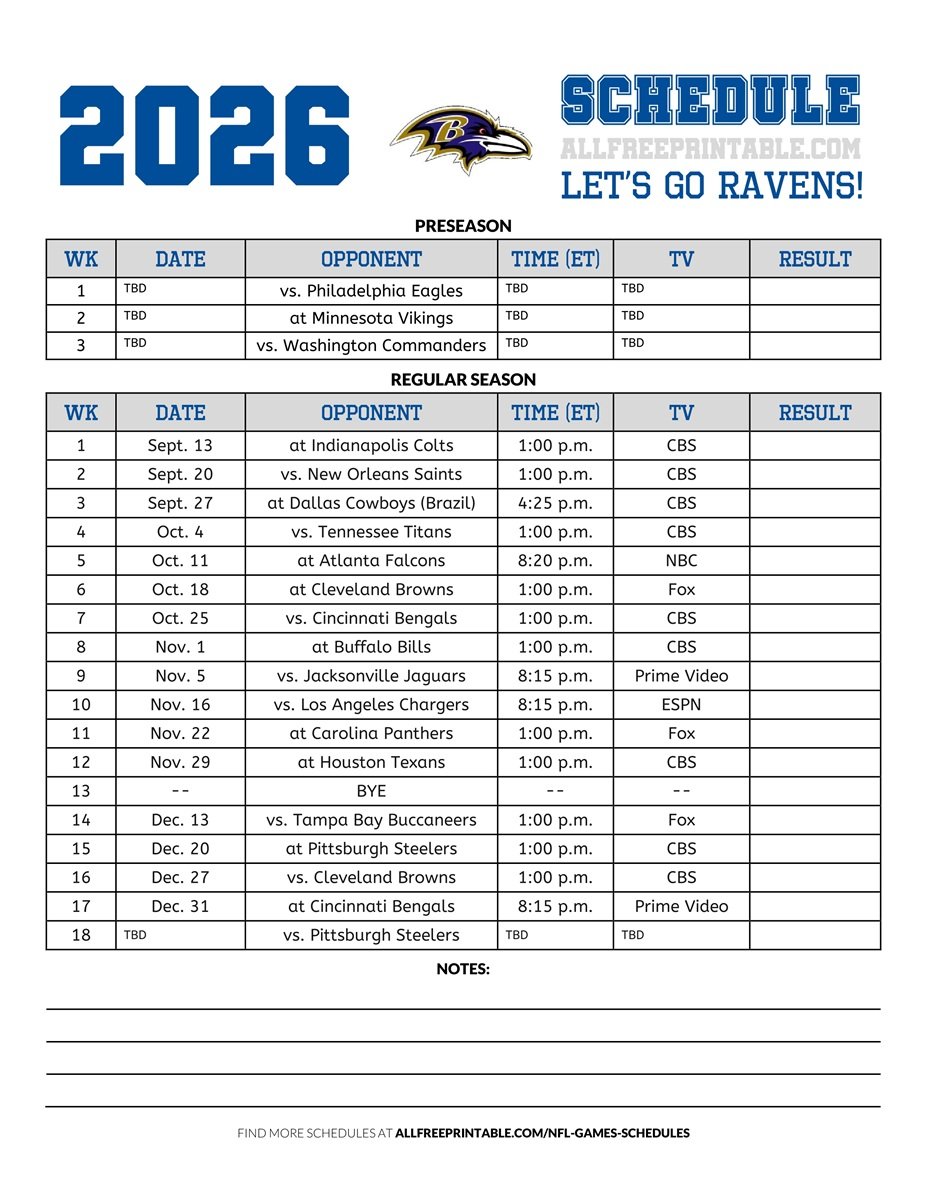 2026

SCHEDULE
ALLFREEPRINTABLE.COM
LET'S GO RAVENS!

PRESEASON

| WK | DATE | OPPONENT | TIME (ET) | TV | RESULT |
|---|---|---|---|---|---|
| 1 | TBD | vs. Philadelphia Eagles | TBD | TBD | |
| 2 | TBD | at Minnesota Vikings | TBD | TBD | |
| 3 | TBD | vs. Washington Commanders | TBD | TBD | |

REGULAR SEASON

| WK | DATE | OPPONENT | TIME (ET) | TV | RESULT |
|---|---|---|---|---|---|
| 1 | Sept. 13 | at Indianapolis Colts | 1:00 p.m. | CBS | |
| 2 | Sept. 20 | vs. New Orleans Saints | 1:00 p.m. | CBS | |
| 3 | Sept. 27 | at Dallas Cowboys (Brazil) | 4:25 p.m. | CBS | |
| 4 | Oct. 4 | vs. Tennessee Titans | 1:00 p.m. | CBS | |
| 5 | Oct. 11 | at Atlanta Falcons | 8:20 p.m. | NBC | |
| 6 | Oct. 18 | at Cleveland Browns | 1:00 p.m. | Fox | |
| 7 | Oct. 25 | vs. Cincinnati Bengals | 1:00 p.m. | CBS | |
| 8 | Nov. 1 | at Buffalo Bills | 1:00 p.m. | CBS | |
| 9 | Nov. 5 | vs. Jacksonville Jaguars | 8:15 p.m. | Prime Video | |
| 10 | Nov. 16 | vs. Los Angeles Chargers | 8:15 p.m. | ESPN | |
| 11 | Nov. 22 | at Carolina Panthers | 1:00 p.m. | Fox | |
| 12 | Nov. 29 | at Houston Texans | 1:00 p.m. | CBS | |
| 13 | -- | BYE | -- | -- | |
| 14 | Dec. 13 | vs. Tampa Bay Buccaneers | 1:00 p.m. | Fox | |
| 15 | Dec. 20 | at Pittsburgh Steelers | 1:00 p.m. | CBS | |
| 16 | Dec. 27 | vs. Cleveland Browns | 1:00 p.m. | CBS | |
| 17 | Dec. 31 | at Cincinnati Bengals | 8:15 p.m. | Prime Video | |
| 18 | TBD | vs. Pittsburgh Steelers | TBD | TBD | |

NOTES:

FIND MORE SCHEDULES AT ALLFREEPRINTABLE.COM/NFL-GAMES-SCHEDULES